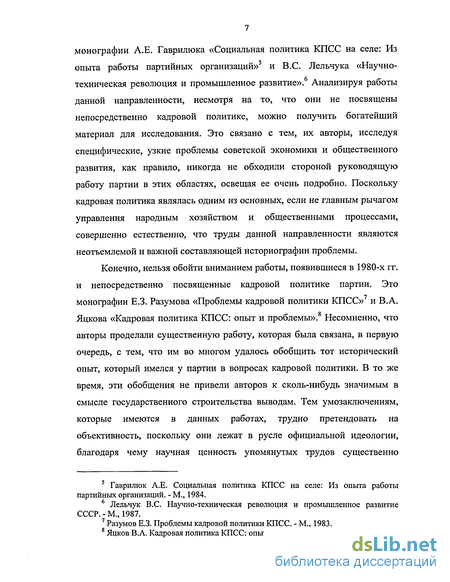 7

монографии А.Е. Гаврилюка «Социальная политика КПСС на селе: Из опыта работы партийных организаций»$^5$ и В.С. Лельчука «Научно-техническая революция и промышленное развитие».$^6$ Анализируя работы данной направленности, несмотря на то, что они не посвящены непосредственно кадровой политике, можно получить богатейший материал для исследования. Это связано с тем, их авторы, исследуя специфические, узкие проблемы советской экономики и общественного развития, как правило, никогда не обходили стороной руководящую работу партии в этих областях, освещая ее очень подробно. Поскольку кадровая политика являлась одним из основных, если не главным рычагом управления народным хозяйством и общественными процессами, совершенно естественно, что труды данной направленности являются неотъемлемой и важной составляющей историографии проблемы.

Конечно, нельзя обойти вниманием работы, появившиеся в 1980-х гг. и непосредственно посвященные кадровой политике партии. Это монографии Е.З. Разумова «Проблемы кадровой политики КПСС»$^7$ и В.А. Яцкова «Кадровая политика КПСС: опыт и проблемы».$^8$ Несомненно, что авторы проделали существенную работу, которая была связана, в первую очередь, с тем, что им во многом удалось обобщить тот исторический опыт, который имелся у партии в вопросах кадровой политики. В то же время, эти обобщения не привели авторов к сколь-нибудь значимым в смысле государственного строительства выводам. Тем умозаключениям, которые имеются в данных работах, трудно претендовать на объективность, поскольку они лежат в русле официальной идеологии, благодаря чему научная ценность упомянутых трудов существенно

$^5$ Гаврилюк А.Е. Социальная политика КПСС на селе: Из опыта работы партийных организаций. - М., 1984.
$^6$ Лельчук В.С. Научно-техническая революция и промышленное развитие СССР. - М., 1987.
$^7$ Разумов Е.З. Проблемы кадровой политики КПСС. - М., 1983.
$^8$ Яцков В.А. Кадровая политика КПСС: опы

dsLib.net
библиотека диссертаций